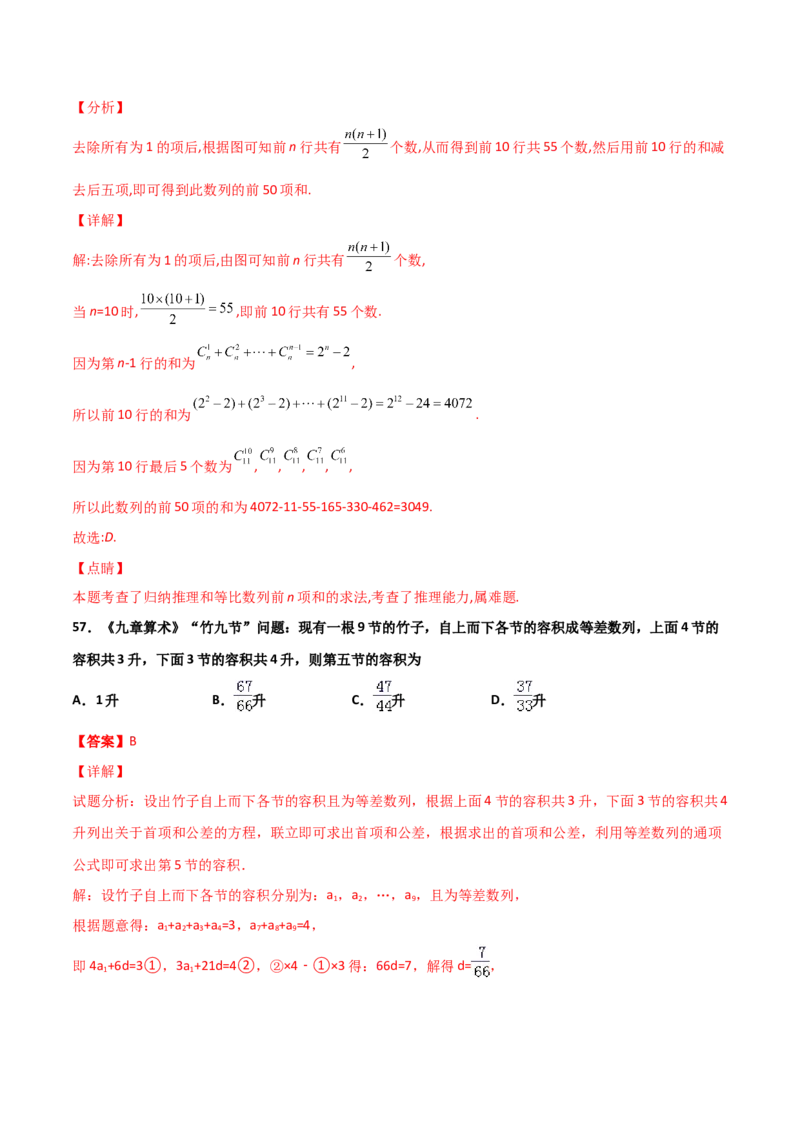 【分析】

去除所有为1的项后,根据图可知前n行共有$\frac{n(n+1)}{2}$个数,从而得到前10行共55个数,然后用前10行的和减去后五项,即可得到此数列的前50项和.

【详解】

解:去除所有为1的项后,由图可知前n行共有$\frac{n(n+1)}{2}$个数,

当n=10时,$\frac{10\times(10+1)}{2}=55$,即前10行共有55个数.

因为第n-1行的和为$C_n^1+C_n^2+\cdots+C_n^{n-1}=2^n-2$,

所以前10行的和为$(2^2-2)+(2^3-2)+\cdots+(2^{11}-2)=2^{12}-24=4072$.

因为第10行最后5个数为$C_{11}^{10}$,$C_{11}^{9}$,$C_{11}^{8}$,$C_{11}^{7}$,$C_{11}^{6}$,

所以此数列的前50项的和为4072-11-55-165-330-462=3049.

故选:D.

【点睛】

本题考查了归纳推理和等比数列前n项和的求法,考查了推理能力,属难题.

57.《九章算术》“竹九节”问题:现有一根9节的竹子,自上而下各节的容积成等差数列,上面4节的容积共3升,下面3节的容积共4升,则第五节的容积为

A.1升 B.$\frac{67}{66}$升 C.$\frac{47}{44}$升 D.$\frac{37}{33}$升

【答案】B

【详解】

试题分析:设出竹子自上而下各节的容积且为等差数列,根据上面4节的容积共3升,下面3节的容积共4升列出关于首项和公差的方程,联立即可求出首项和公差,根据求出的首项和公差,利用等差数列的通项公式即可求出第5节的容积.

解:设竹子自上而下各节的容积分别为:$a_1$,$a_2$,…,$a_9$,且为等差数列,

根据题意得:$a_1+a_2+a_3+a_4=3$,$a_7+a_8+a_9=4$,

即$4a_1+6d=3$①,$3a_1+21d=4$②,②×4-①×3得:66d=7,解得d=$\frac{7}{66}$,